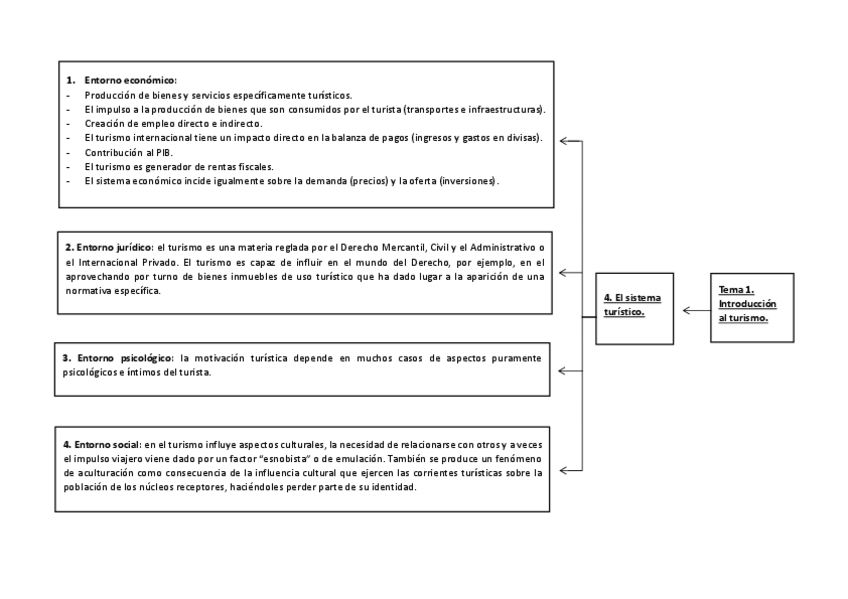 1. Entorno económico:
- Producción de bienes y servicios específicamente turísticos.
- El impulso a la producción de bienes que son consumidos por el turista (transportes e infraestructuras).
- Creación de empleo directo e indirecto.
- El turismo internacional tiene un impacto directo en la balanza de pagos (ingresos y gastos en divisas).
- Contribución al PIB.
- El turismo es generador de rentas fiscales.
- El sistema económico incide igualmente sobre la demanda (precios) y la oferta (inversiones).

2. Entorno jurídico: el turismo es una materia reglada por el Derecho Mercantil, Civil y el Administrativo o el Internacional Privado. El turismo es capaz de influir en el mundo del Derecho, por ejemplo, en el aprovechando por turno de bienes inmuebles de uso turístico que ha dado lugar a la aparición de una normativa específica.

3. Entorno psicológico: la motivación turística depende en muchos casos de aspectos puramente psicológicos e íntimos del turista.

4. Entorno social: en el turismo influye aspectos culturales, la necesidad de relacionarse con otros y a veces el impulso viajero viene dado por un factor "esnobista" o de emulación. También se produce un fenómeno de aculturación como consecuencia de la influencia cultural que ejercen las corrientes turísticas sobre la población de los núcleos receptores, haciéndoles perder parte de su identidad.

4. El sistema turístico.

Tema 1. Introducción al turismo.